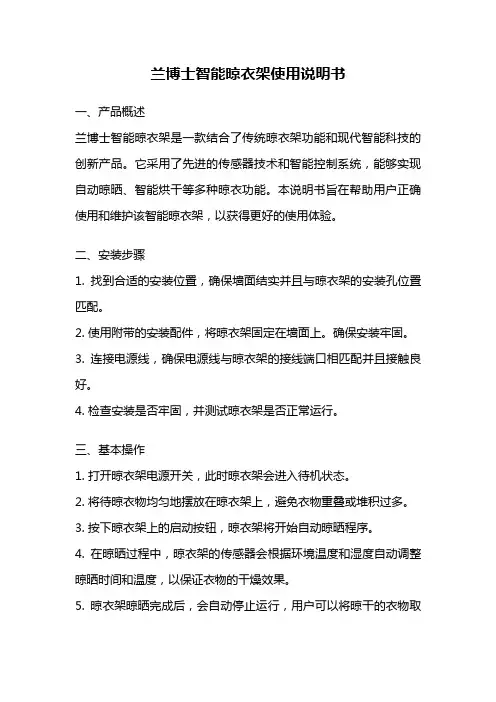 兰博士智能晾衣架使用说明书

一、产品概述

兰博士智能晾衣架是一款结合了传统晾衣架功能和现代智能科技的创新产品。它采用了先进的传感器技术和智能控制系统，能够实现自动晾晒、智能烘干等多种晾衣功能。本说明书旨在帮助用户正确使用和维护该智能晾衣架，以获得更好的使用体验。

二、安装步骤

1. 找到合适的安装位置，确保墙面结实并且与晾衣架的安装孔位置匹配。

2. 使用附带的安装配件，将晾衣架固定在墙面上。确保安装牢固。

3. 连接电源线，确保电源线与晾衣架的接线端口相匹配并且接触良好。

4. 检查安装是否牢固，并测试晾衣架是否正常运行。

三、基本操作

1. 打开晾衣架电源开关，此时晾衣架会进入待机状态。

2. 将待晾衣物均匀地摆放在晾衣架上，避免衣物重叠或堆积过多。

3. 按下晾衣架上的启动按钮，晾衣架将开始自动晾晒程序。

4. 在晾晒过程中，晾衣架的传感器会根据环境温度和湿度自动调整晾晒时间和温度，以保证衣物的干燥效果。

5. 晾衣架晾晒完成后，会自动停止运行，用户可以将晾干的衣物取